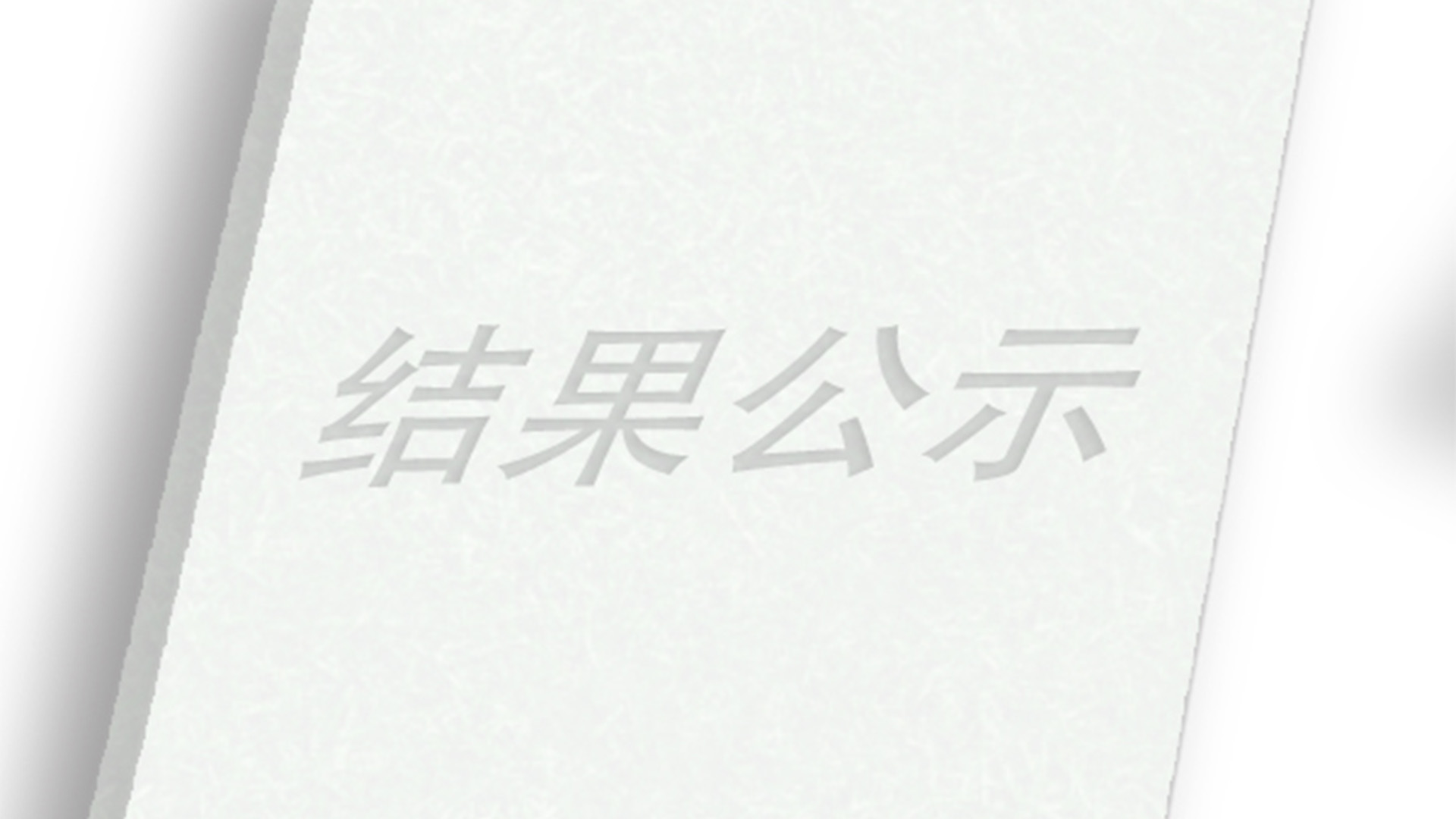 结果公示